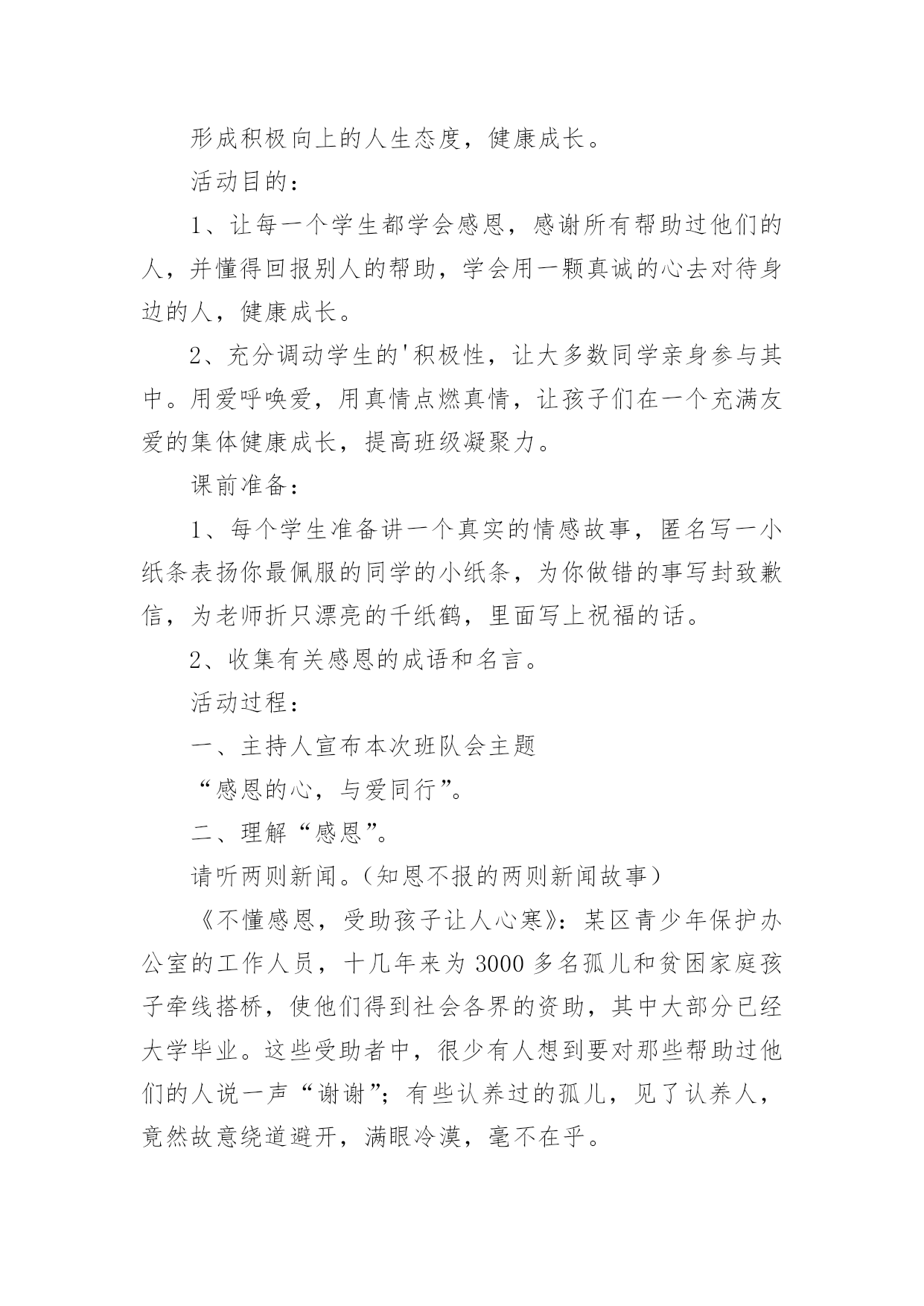 形成积极向上的人生态度，健康成长。

活动目的：

1、让每一个学生都学会感恩，感谢所有帮助过他们的人，并懂得回报别人的帮助，学会用一颗真诚的心去对待身边的人，健康成长。

2、充分调动学生的'积极性，让大多数同学亲身参与其中。用爱呼唤爱，用真情点燃真情，让孩子们在一个充满友爱的集体健康成长，提高班级凝聚力。

课前准备：

1、每个学生准备讲一个真实的情感故事，匿名写一小纸条表扬你最佩服的同学的小纸条，为你做错的事写封致歉信，为老师折只漂亮的千纸鹤，里面写上祝福的话。

2、收集有关感恩的成语和名言。

活动过程：

一、主持人宣布本次班队会主题

“感恩的心，与爱同行”。

二、理解“感恩”。

请听两则新闻。（知恩不报的两则新闻故事）

《不懂感恩，受助孩子让人心寒》：某区青少年保护办公室的工作人员，十几年来为3000多名孤儿和贫困家庭孩子牵线搭桥，使他们得到社会各界的资助，其中大部分已经大学毕业。这些受助者中，很少有人想到要对那些帮助过他们的人说一声“谢谢”；有些认养过的孤儿，见了认养人，竟然故意绕道避开，满眼冷漠，毫不在乎。